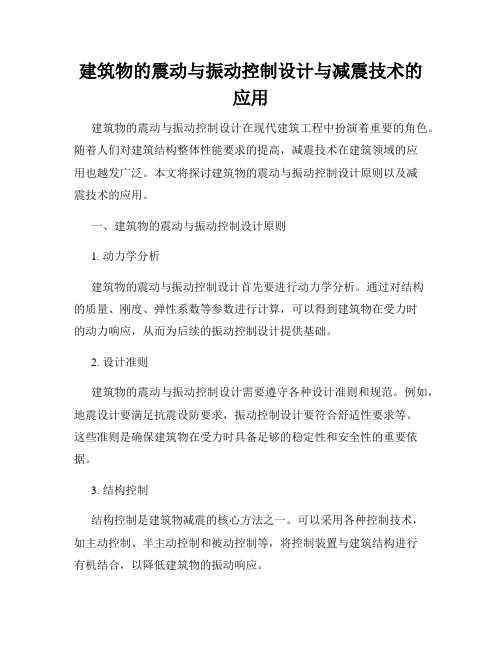 建筑物的震动与振动控制设计与减震技术的应用

建筑物的震动与振动控制设计在现代建筑工程中扮演着重要的角色。随着人们对建筑结构整体性能要求的提高，减震技术在建筑领域的应用也越发广泛。本文将探讨建筑物的震动与振动控制设计原则以及减震技术的应用。

一、建筑物的震动与振动控制设计原则

1. 动力学分析

建筑物的震动与振动控制设计首先要进行动力学分析。通过对结构的质量、刚度、弹性系数等参数进行计算，可以得到建筑物在受力时的动力响应，从而为后续的振动控制设计提供基础。

2. 设计准则

建筑物的震动与振动控制设计需要遵守各种设计准则和规范。例如，地震设计要满足抗震设防要求，振动控制设计要符合舒适性要求等。这些准则是确保建筑物在受力时具备足够的稳定性和安全性的重要依据。

3. 结构控制

结构控制是建筑物减震的核心方法之一。可以采用各种控制技术，如主动控制、半主动控制和被动控制等，将控制装置与建筑结构进行有机结合，以降低建筑物的振动响应。